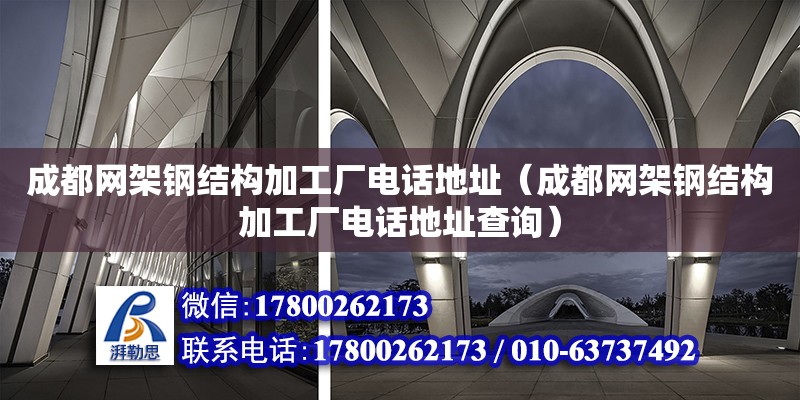 成都网架钢结构加工厂电话地址（成都网架钢结构加工厂电话地址查询）

湃勒思

微信：17800262173

联系电话：17800262173 / 010-63737492